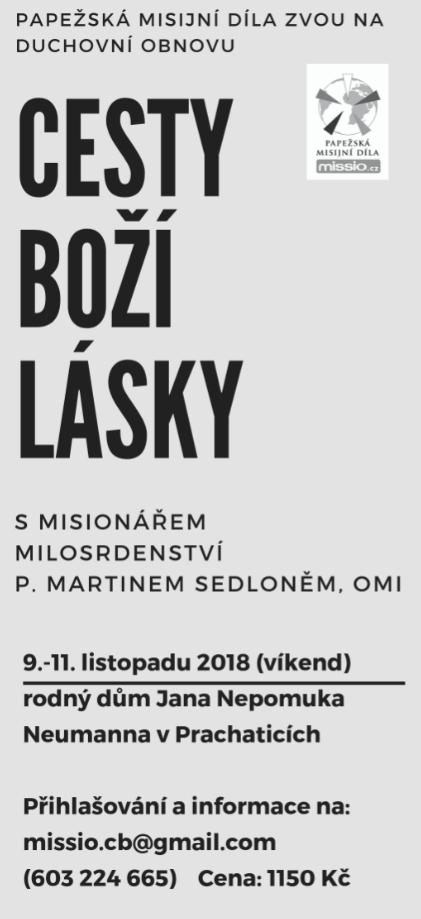 PAPEŽSKÁ MISIJNÍ DÍLA ZVOU NA DUCHOVNÍ OBNOVU

PAPEŽSKÁ MISIJNÍ DÍLA missio.cz

CESTY BOŽÍ LÁSKY

S MISIONÁŘEM MILOSRDENSTVÍ P. MARTINEM SEDLONĚM, OMI

9.-11. listopadu 2018 (víkend)
rodný dům Jana Nepomuka Neumanna v Prachaticích

Přihlašování a informace na:
missio.cb@gmail.com
(603 224 665) Cena: 1150 Kč